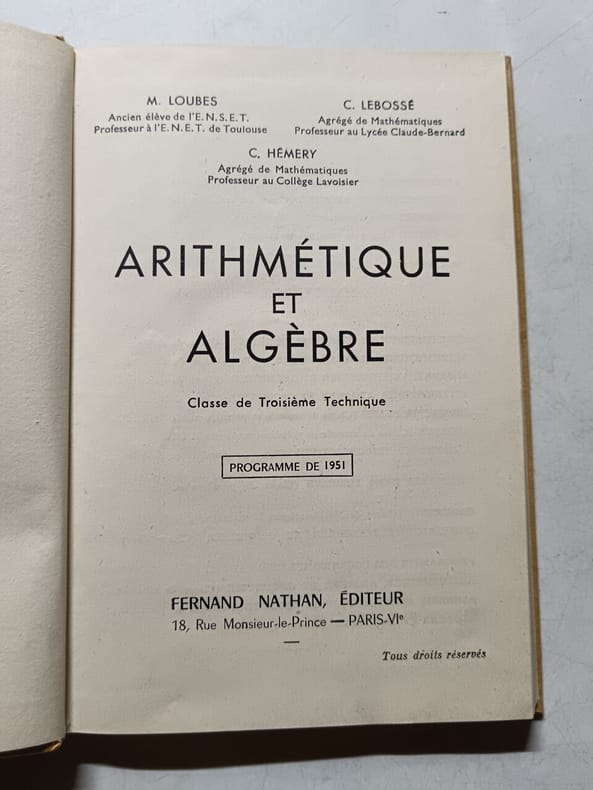 M. LOUBES
Ancien élève de l'E.N.S.E.T.
Professeur à l'E.N.E.T. de Toulouse

C. LEBOSSÉ
Agrégé de Mathématiques
Professeur au Lycée Claude-Bernard

C. HÉMERY
Agrégé de Mathématiques
Professeur au Collège Lavoisier

ARITHMÉTIQUE
ET
ALGÈBRE

Classe de Troisième Technique

PROGRAMME DE 1951

FERNAND NATHAN, ÉDITEUR
18, Rue Monsieur-le-Prince — PARIS-VIe

Tous droits réservés